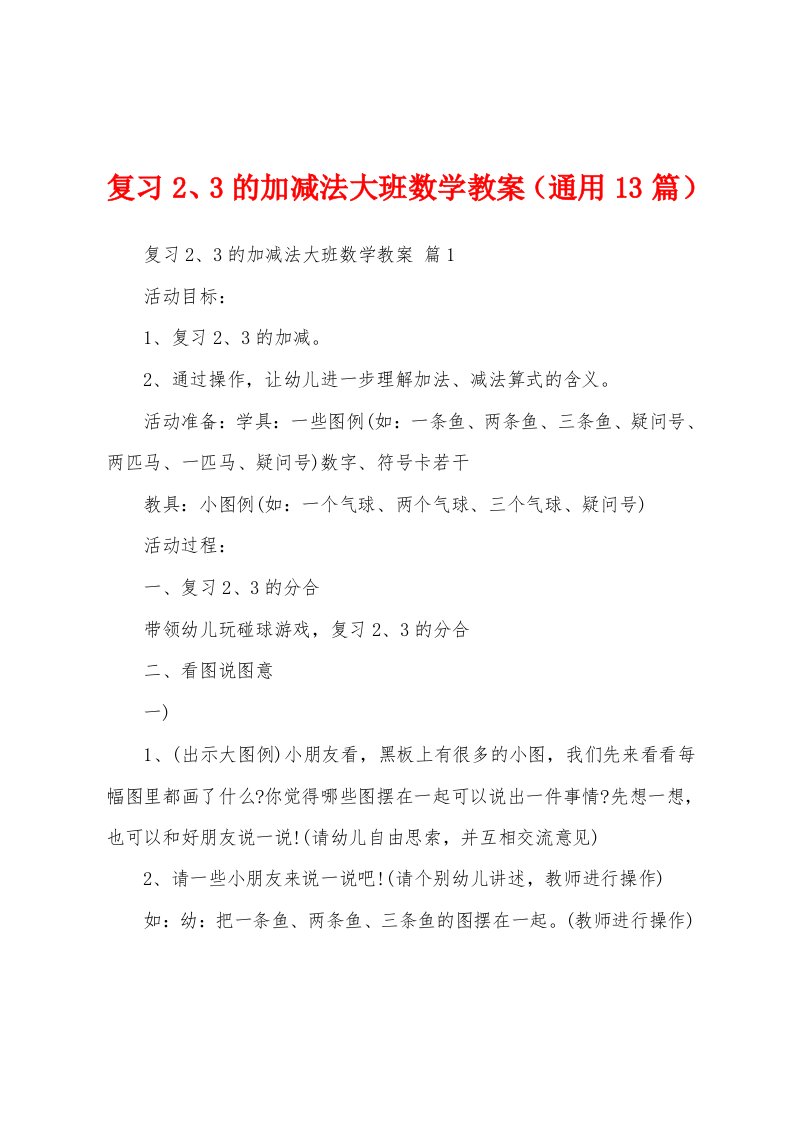 复习 2、3 的加减法大班数学教案（通用 13 篇）

复习 2、3 的加减法大班数学教案 篇 1

活动目标：

1、复习 2、3 的加减。

2、通过操作，让幼儿进一步理解加法、减法算式的含义。

活动准备：学具：一些图例(如：一条鱼、两条鱼、三条鱼、疑问号、两匹马、一匹马、疑问号)数字、符号卡若干

教具：小图例(如：一个气球、两个气球、三个气球、疑问号)

活动过程：

一、复习 2、3 的分合

带领幼儿玩碰球游戏，复习 2、3 的分合

二、看图说图意

一)

1、(出示大图例)小朋友看，黑板上有很多的小图，我们先来看看每幅图里都画了什么?你觉得哪些图摆在一起可以说出一件事情?先想一想，也可以和好朋友说一说!(请幼儿自由思索，并互相交流意见)

2、请一些小朋友来说一说吧!(请个别幼儿讲述，教师进行操作)

如：幼：把一条鱼、两条鱼、三条鱼的图摆在一起。(教师进行操作)